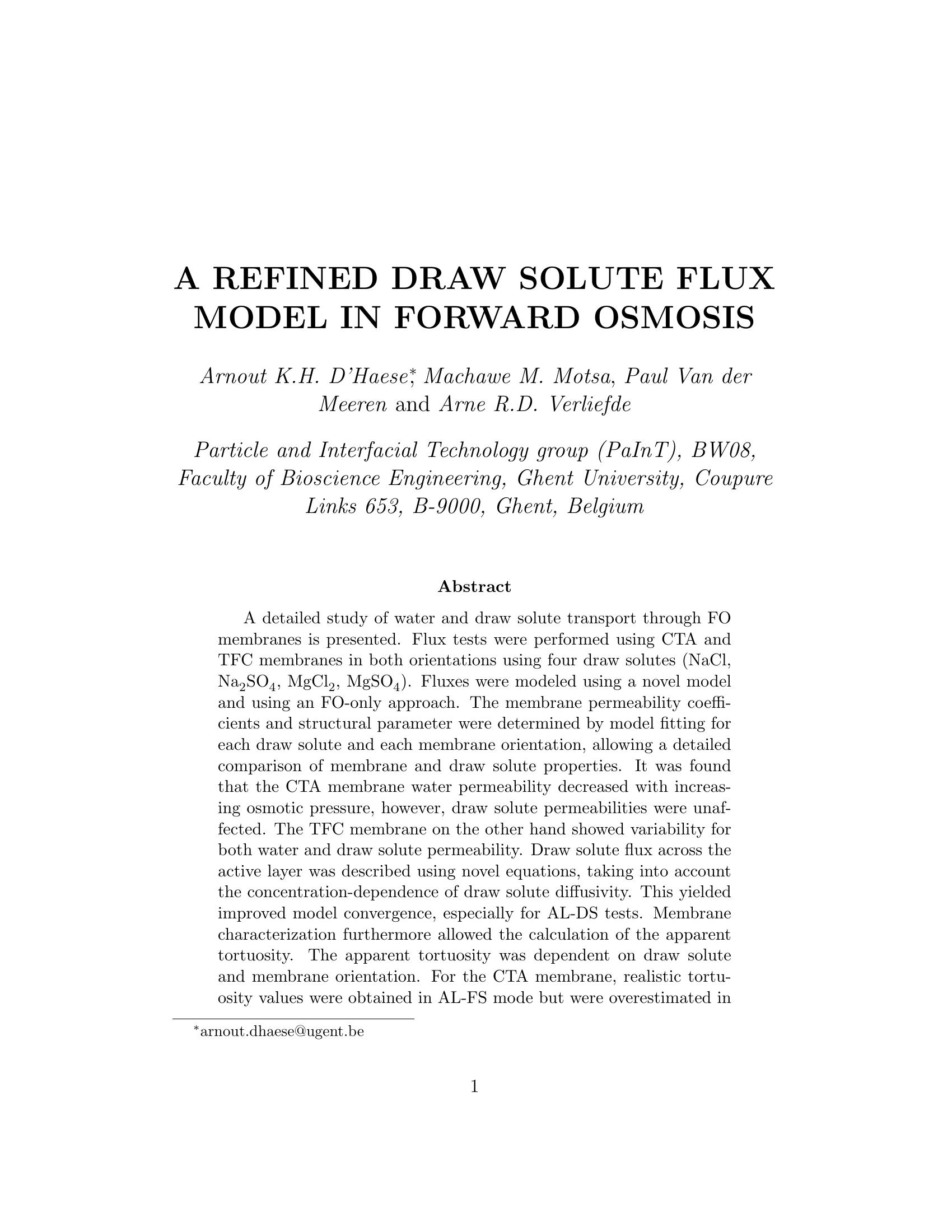 A REFINED DRAW SOLUTE FLUX MODEL IN FORWARD OSMOSIS

Arnout K.H. D'Haese*, Machawe M. Motsa, Paul Van der Meeren and Arne R.D. Verliefde

Particle and Interfacial Technology group (PaInT), BW08, Faculty of Bioscience Engineering, Ghent University, Coupure Links 653, B-9000, Ghent, Belgium

Abstract

A detailed study of water and draw solute transport through FO membranes is presented. Flux tests were performed using CTA and TFC membranes in both orientations using four draw solutes (NaCl, $Na_2SO_4$, $MgCl_2$, $MgSO_4$). Fluxes were modeled using a novel model and using an FO-only approach. The membrane permeability coefficients and structural parameter were determined by model fitting for each draw solute and each membrane orientation, allowing a detailed comparison of membrane and draw solute properties. It was found that the CTA membrane water permeability decreased with increasing osmotic pressure, however, draw solute permeabilities were unaffected. The TFC membrane on the other hand showed variability for both water and draw solute permeability. Draw solute flux across the active layer was described using novel equations, taking into account the concentration-dependence of draw solute diffusivity. This yielded improved model convergence, especially for AL-DS tests. Membrane characterization furthermore allowed the calculation of the apparent tortuosity. The apparent tortuosity was dependent on draw solute and membrane orientation. For the CTA membrane, realistic tortuosity values were obtained in AL-FS mode but were overestimated in

*arnout.dhaese@ugent.be

1